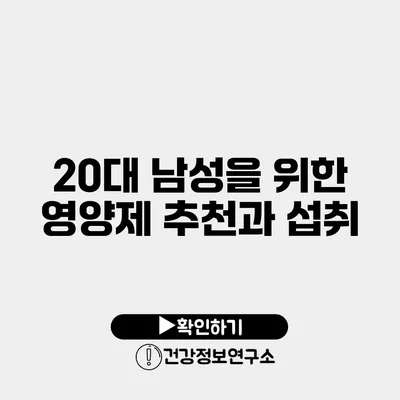 20대 남성을 위한 영양제 추천과 섭취

▶확인하기

건강정보연구소